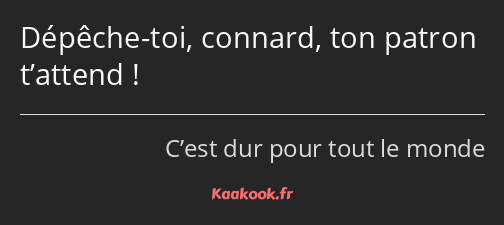 Dépêche-toi, connard, ton patron t’attend !

C’est dur pour tout le monde

Kaakook.fr